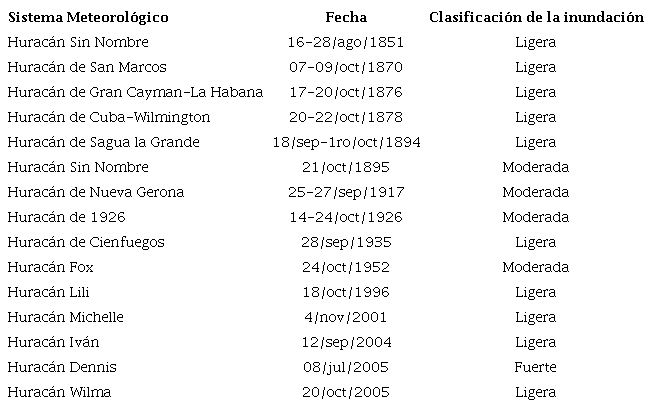 | Sistema Meteorológico | Fecha | Clasificación de la inundación |
|---|---|---|
| Huracán Sin Nombre | 16-28/ago/1851 | Ligera |
| Huracán de San Marcos | 07-09/oct/1870 | Ligera |
| Huracán de Gran Cayman-La Habana | 17-20/oct/1876 | Ligera |
| Huracán de Cuba-Wilmington | 20-22/oct/1878 | Ligera |
| Huracán de Sagua la Grande | 18/sep-1ro/oct/1894 | Ligera |
| Huracán Sin Nombre | 21/oct/1895 | Moderada |
| Huracán de Nueva Gerona | 25-27/sep/1917 | Moderada |
| Huracán de 1926 | 14-24/oct/1926 | Moderada |
| Huracán de Cienfuegos | 28/sep/1935 | Ligera |
| Huracán Fox | 24/oct/1952 | Moderada |
| Huracán Lili | 18/oct/1996 | Ligera |
| Huracán Michelle | 4/nov/2001 | Ligera |
| Huracán Iván | 12/sep/2004 | Ligera |
| Huracán Dennis | 08/jul/2005 | Fuerte |
| Huracán Wilma | 20/oct/2005 | Ligera |